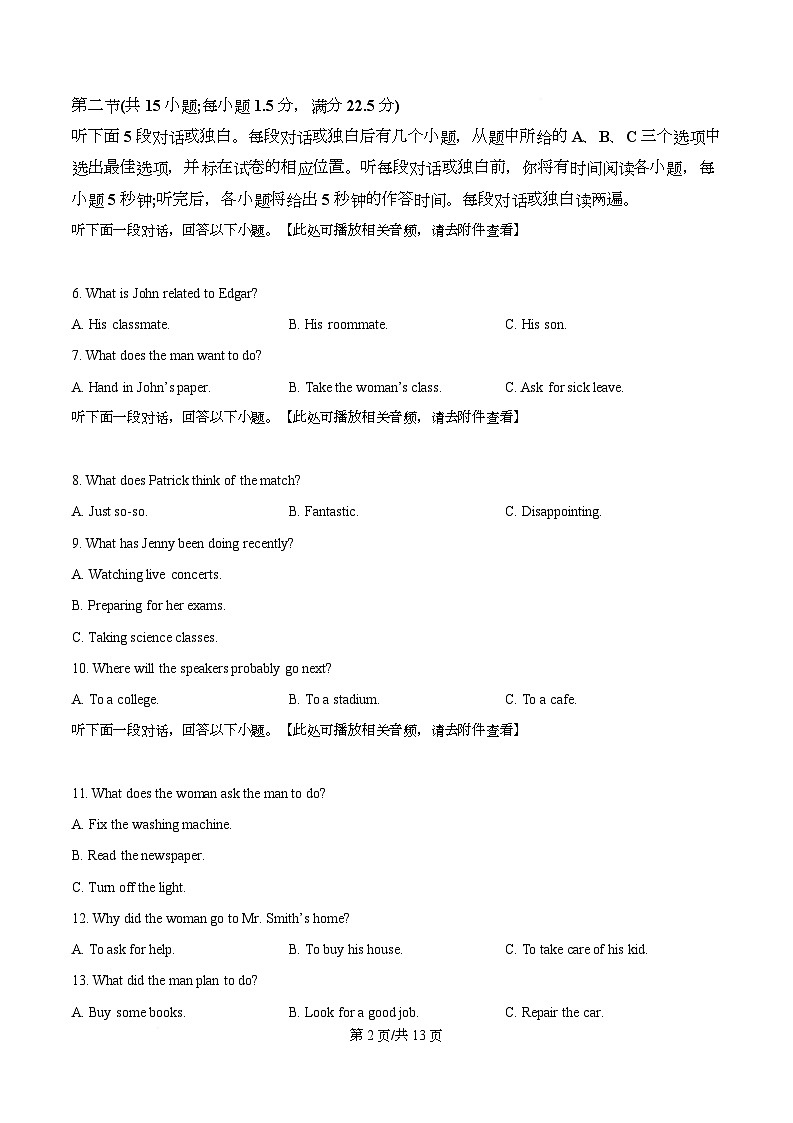 第二节(共 15 小题;每小题 1.5 分，满分 22.5 分)

听下面 5 段对话或独白。每段对话或独白后有几个小题，从题中所给的 A、B、C 三个选项中选出最佳选项，并标在试卷的相应位置。听每段对话或独白前，你将有时间阅读各小题，每小题 5 秒钟;听完后，各小题将给出 5 秒钟的作答时间。每段对话或独白读两遍。

听下面一段对话，回答以下小题。【此处可播放相关音频，请去附件查看】

6. What is John related to Edgar?

A. His classmate.
B. His roommate.
C. His son.

7. What does the man want to do?

A. Hand in John's paper.
B. Take the woman's class.
C. Ask for sick leave.

听下面一段对话，回答以下小题。【此处可播放相关音频，请去附件查看】

8. What does Patrick think of the match?

A. Just so-so.
B. Fantastic.
C. Disappointing.

9. What has Jenny been doing recently?

A. Watching live concerts.

B. Preparing for her exams.

C. Taking science classes.

10. Where will the speakers probably go next?

A. To a college.
B. To a stadium.
C. To a cafe.

听下面一段对话，回答以下小题。【此处可播放相关音频，请去附件查看】

11. What does the woman ask the man to do?

A. Fix the washing machine.

B. Read the newspaper.

C. Turn off the light.

12. Why did the woman go to Mr. Smith's home?

A. To ask for help.
B. To buy his house.
C. To take care of his kid.

13. What did the man plan to do?

A. Buy some books.
B. Look for a good job.
C. Repair the car.

第 2 页/共 13 页